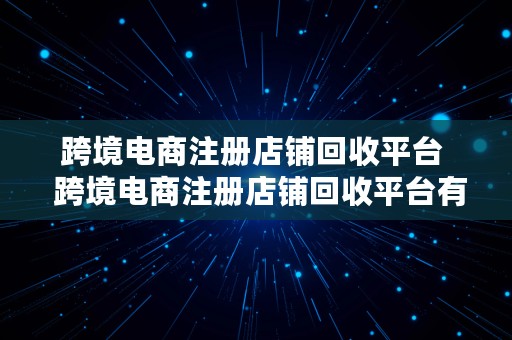 跨境电商注册店铺回收平台 跨境电商注册店铺回收平台有